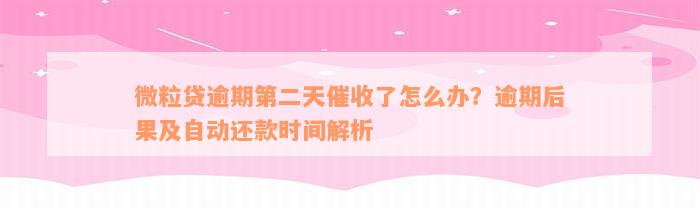 微粒贷逾期第二天催收了怎么办？逾期后果及自动还款时间解析